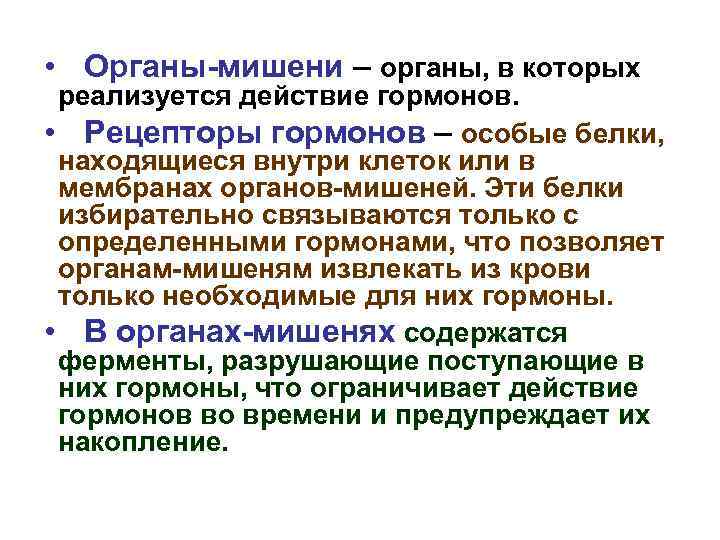 • Органы-мишени – органы, в которых реализуется действие гормонов.

• Рецепторы гормонов – особые белки, находящиеся внутри клеток или в мембранах органов-мишеней. Эти белки избирательно связываются только с определенными гормонами, что позволяет органам-мишеням извлекать из крови только необходимые для них гормоны.

• В органах-мишенях содержатся ферменты, разрушающие поступающие в них гормоны, что ограничивает действие гормонов во времени и предупреждает их накопление.